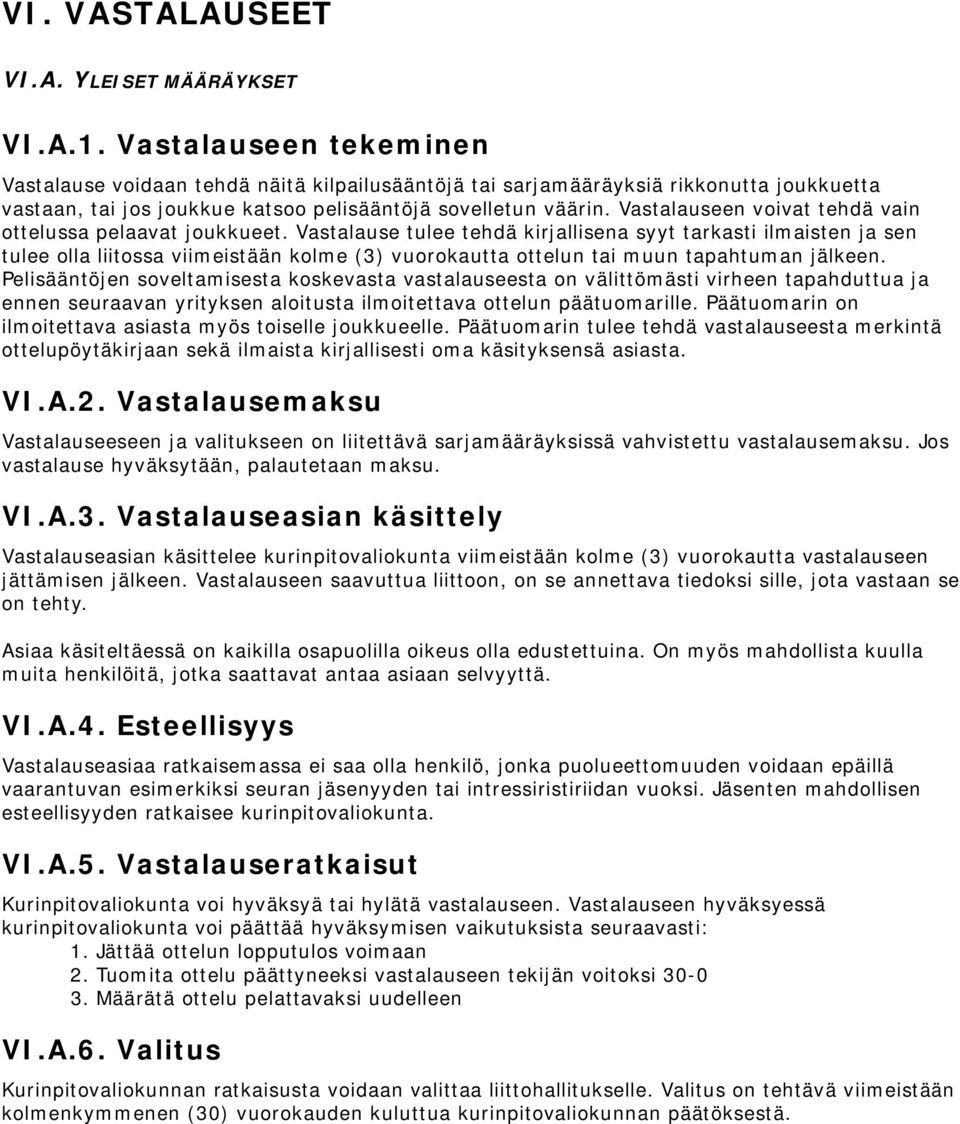 VI. VASTALAUSEET

VI.A. YLEISET MÄÄRÄYKSET

VI.A.1. Vastalauseen tekeminen

Vastalause voidaan tehdä näitä kilpailusääntöjä tai sarjamääräyksiä rikkonutta joukkuetta vastaan, tai jos joukkue katsoo pelisääntöjä sovelletun väärin. Vastalauseen voivat tehdä vain ottelussa pelaavat joukkueet. Vastalause tulee tehdä kirjallisena syyt tarkasti ilmaisten ja sen tulee olla liitossa viimeistään kolme (3) vuorokautta ottelun tai muun tapahtuman jälkeen. Pelisääntöjen soveltamisesta koskevasta vastalauseesta on välittömästi virheen tapahduttua ja ennen seuraavan yrityksen aloitusta ilmoitettava ottelun päätuomarille. Päätuomarin on ilmoitettava asiasta myös toiselle joukkueelle. Päätuomarin tulee tehdä vastalauseesta merkintä ottelupöytäkirjaan sekä ilmaista kirjallisesti oma käsityksensä asiasta.

VI.A.2. Vastalausemaksu

Vastalauseeseen ja valitukseen on liitettävä sarjamääräyksissä vahvistettu vastalausemaksu. Jos vastalause hyväksytään, palautetaan maksu.

VI.A.3. Vastalauseasian käsittely

Vastalauseasian käsittelee kurinpitovaliokunta viimeistään kolme (3) vuorokautta vastalauseen jättämisen jälkeen. Vastalauseen saavuttua liittoon, on se annettava tiedoksi sille, jota vastaan se on tehty.

Asiaa käsiteltäessä on kaikilla osapuolilla oikeus olla edustettuina. On myös mahdollista kuulla muita henkilöitä, jotka saattavat antaa asiaan selvyyttä.

VI.A.4. Esteellisyys

Vastalauseasiaa ratkaisemassa ei saa olla henkilö, jonka puolueettomuuden voidaan epäillä vaarantuvan esimerkiksi seuran jäsenyyden tai intressiristiriidan vuoksi. Jäsenten mahdollisen esteellisyyden ratkaisee kurinpitovaliokunta.

VI.A.5. Vastalauseratkaisut

Kurinpitovaliokunta voi hyväksyä tai hylätä vastalauseen. Vastalauseen hyväksyessä kurinpitovaliokunta voi päättää hyväksymisen vaikutuksista seuraavasti:
1. Jättää ottelun lopputulos voimaan
2. Tuomita ottelu päättyneeksi vastalauseen tekijän voitoksi 30-0
3. Määrätä ottelu pelattavaksi uudelleen

VI.A.6. Valitus

Kurinpitovaliokunnan ratkaisusta voidaan valittaa liittohallitukselle. Valitus on tehtävä viimeistään kolmenkymmenen (30) vuorokauden kuluttua kurinpitovaliokunnan päätöksestä.